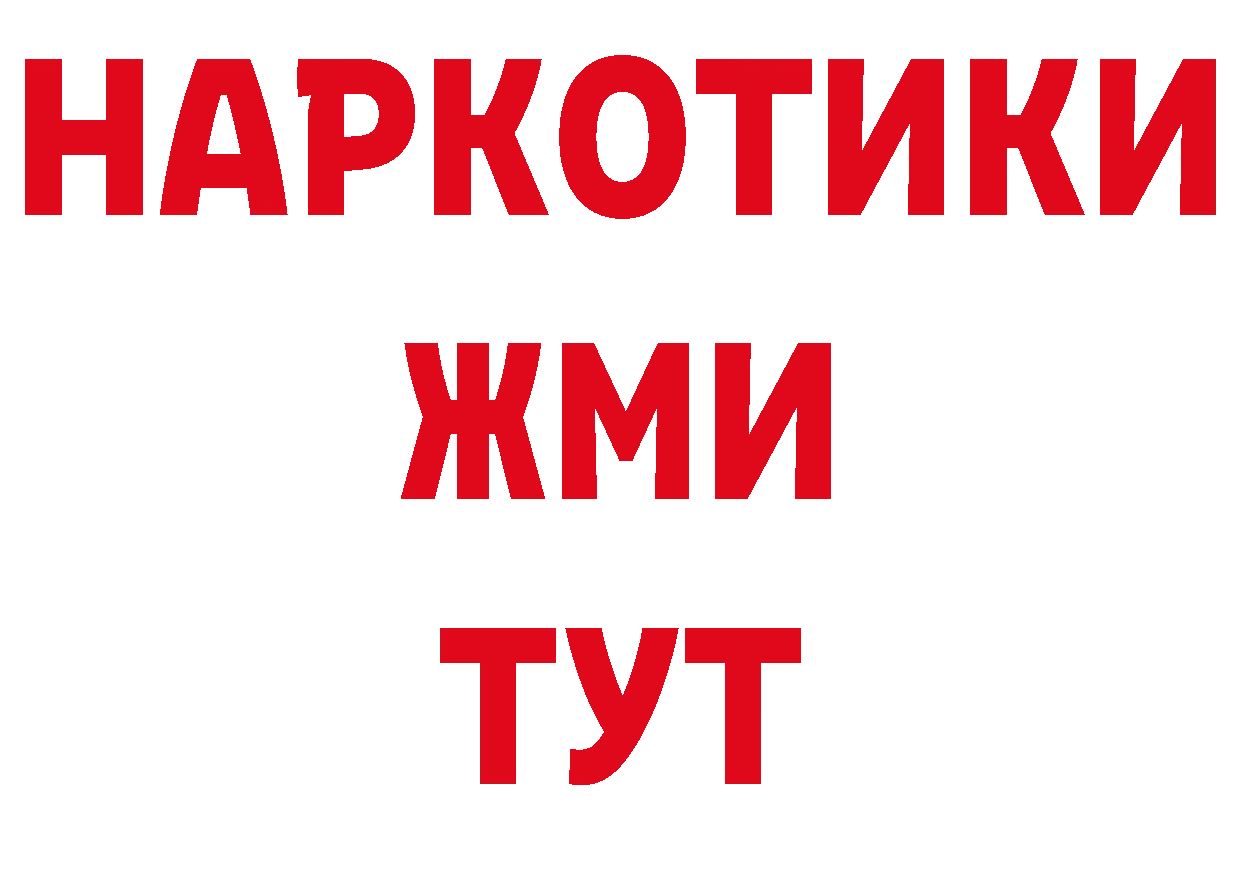 НАРКОТИКИ
ЖМИ
ТУТ